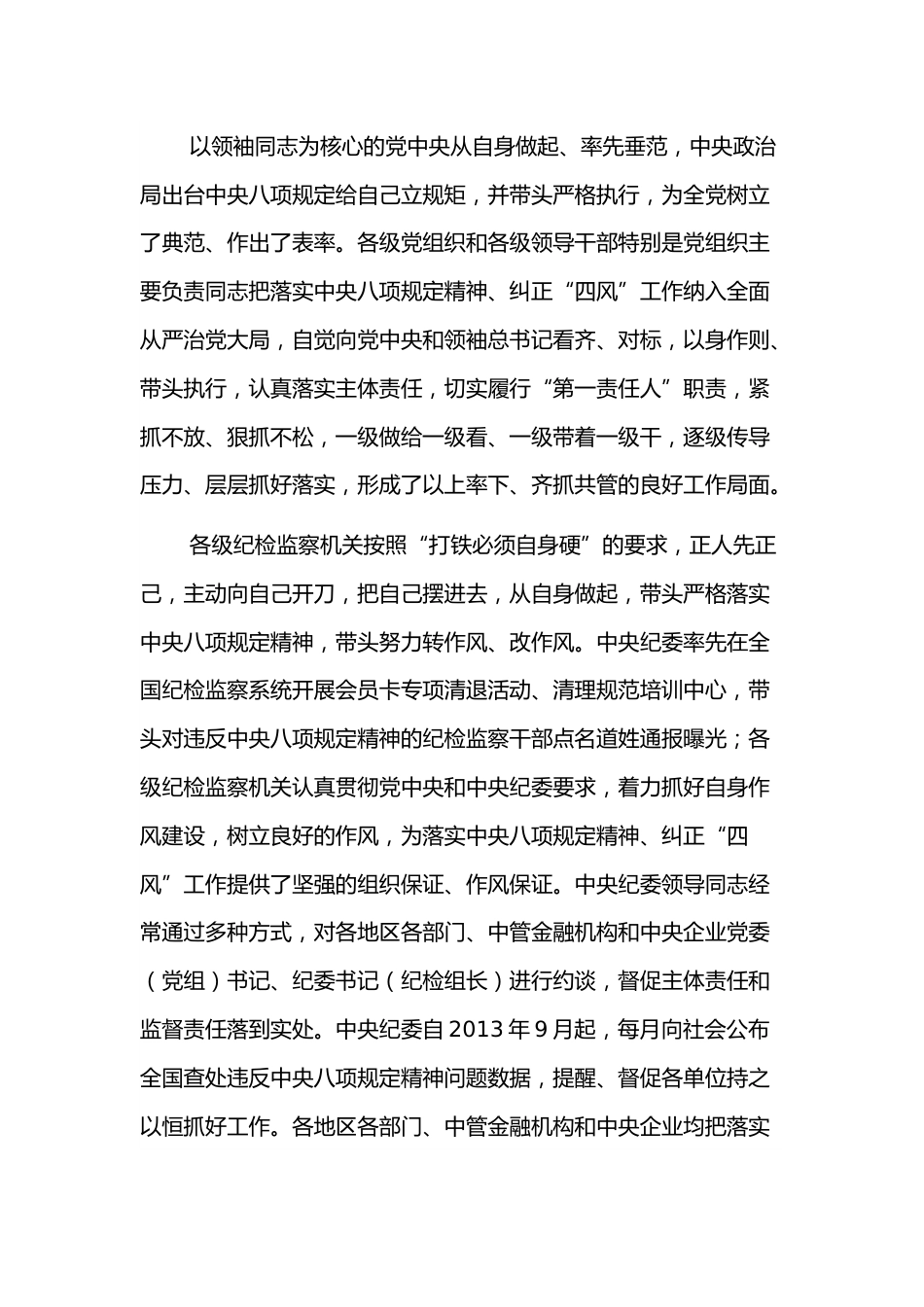 以领袖同志为核心的党中央从自身做起、率先垂范，中央政治局出台中央八项规定给自己立规矩，并带头严格执行，为全党树立了典范、作出了表率。各级党组织和各级领导干部特别是党组织主要负责同志把落实中央八项规定精神、纠正“四风”工作纳入全面从严治党大局，自觉向党中央和领袖总书记看齐、对标，以身作则、带头执行，认真落实主体责任，切实履行“第一责任人”职责，紧抓不放、狠抓不松，一级做给一级看、一级带着一级干，逐级传导压力、层层抓好落实，形成了以上率下、齐抓共管的良好工作局面。

各级纪检监察机关按照“打铁必须自身硬”的要求，正人先正己，主动向自己开刀，把自己摆进去，从自身做起，带头严格落实中央八项规定精神，带头努力转作风、改作风。中央纪委率先在全国纪检监察系统开展会员卡专项清退活动、清理规范培训中心，带头对违反中央八项规定精神的纪检监察干部点名道姓通报曝光；各级纪检监察机关认真贯彻党中央和中央纪委要求，着力抓好自身作风建设，树立良好的作风，为落实中央八项规定精神、纠正“四风”工作提供了坚强的组织保证、作风保证。中央纪委领导同志经常通过多种方式，对各地区各部门、中管金融机构和中央企业党委（党组）书记、纪委书记（纪检组长）进行约谈，督促主体责任和监督责任落到实处。中央纪委自 2013 年 9 月起，每月向社会公布全国查处违反中央八项规定精神问题数据，提醒、督促各单位持之以恒抓好工作。各地区各部门、中管金融机构和中央企业均把落实